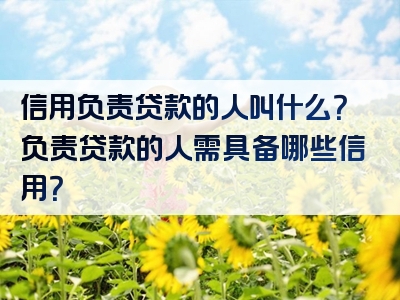 信用负责贷款的人叫什么？负责贷款的人需具备哪些信用？